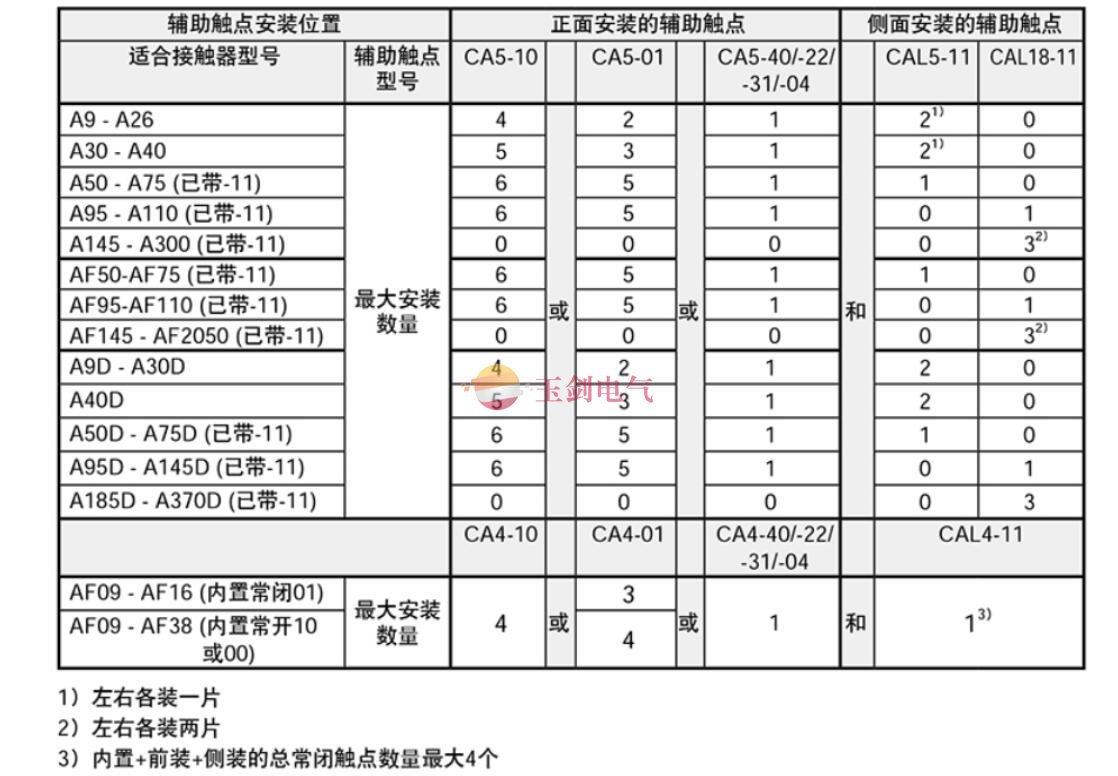 | 辅助触点安装位置 | | 正面安装的辅助触点 | | | | | | 侧面安装的辅助触点 | |
|---|---|---|---|---|---|---|---|---|---|
| 适合接触器型号 | 辅助触点型号 | CA5-10 | | CA5-01 | | CA5-40/-22/-31/-04 | | CAL5-11 | CAL18-11 |
| A9 - A26 | 最大安装数量 | 4 | 或 | 2 | 或 | 1 | 和 | $2^{1)}$ | 0 |
| A30 - A40 | | 5 | | 3 | | 1 | | $2^{1)}$ | 0 |
| A50 - A75 (已带-11) | | 6 | | 5 | | 1 | | 1 | 0 |
| A95 - A110 (已带-11) | | 6 | | 5 | | 1 | | 0 | 1 |
| A145 - A300 (已带-11) | | 0 | | 0 | | 0 | | 0 | $3^{2)}$ |
| AF50-AF75 (已带-11) | | 6 | | 5 | | 1 | | 1 | 0 |
| AF95-AF110 (已带-11) | | 6 | | 5 | | 1 | | 0 | 1 |
| AF145 - AF2050 (已带-11) | | 0 | | 0 | | 0 | | 0 | $3^{2)}$ |
| A9D - A30D | | 4 | | 2 | | 1 | | 2 | 0 |
| A40D | | 5 | | 3 | | 1 | | 2 | 0 |
| A50D - A75D (已带-11) | | 6 | | 5 | | 1 | | 1 | 0 |
| A95D - A145D (已带-11) | | 6 | | 5 | | 1 | | 0 | 1 |
| A185D - A370D (已带-11) | | 0 | | 0 | | 0 | | 0 | 3 |
| | | CA4-10 | | CA4-01 | | CA4-40/-22/-31/-04 | | CAL4-11 | |
| AF09 - AF16 (内置常闭01) | 最大安装数量 | 4 | 或 | 3 | 或 | 1 | 和 | $1^{3)}$ | |
| AF09 - AF38 (内置常开10或00) | | | | 4 | | | | | |

玉剑电气

1）左右各装一片
2）左右各装两片
3）内置+前装+侧装的总常闭触点数量最大4个